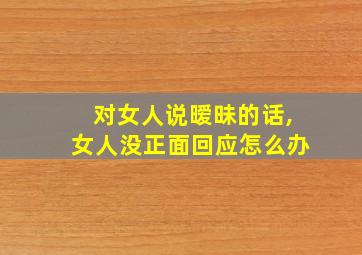 对女人说暧昧的话,
女人没正面回应怎么办